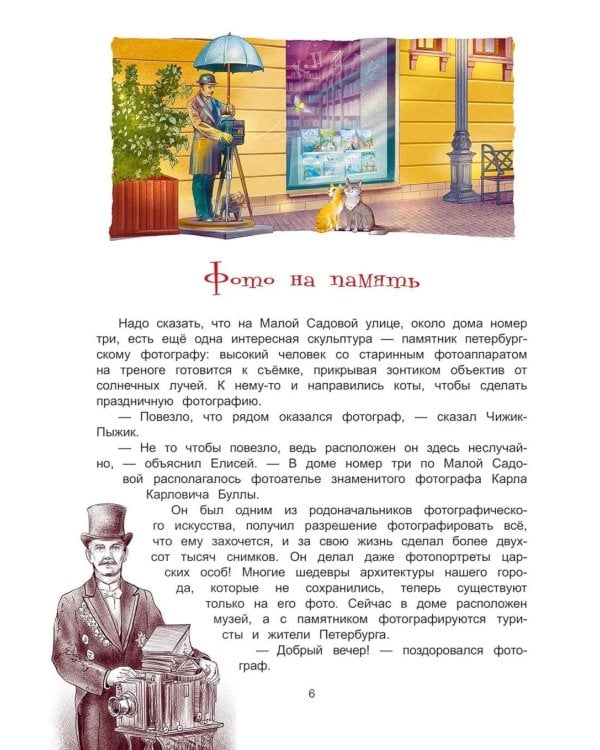 Фото на память

Надо сказать, что на Малой Садовой улице, около дома номер три, есть ещё одна интересная скульптура — памятник петербургскому фотографу: высокий человек со старинным фотоаппаратом на треноге готовится к съёмке, прикрывая зонтиком объектив от солнечных лучей. К нему-то и направились коты, чтобы сделать праздничную фотографию.

— Повезло, что рядом оказался фотограф, — сказал Чижик-Пыжик.

— Не то чтобы повезло, ведь расположен он здесь неслучайно, — объяснил Елисей. — В доме номер три по Малой Садовой располагалось фотоателье знаменитого фотографа Карла Карловича Буллы.

Он был одним из родоначальников фотографического искусства, получил разрешение фотографировать всё, что ему захочется, и за свою жизнь сделал более двухсот тысяч снимков. Он делал даже фотопортреты царских особ! Многие шедевры архитектуры нашего города, которые не сохранились, теперь существуют только на его фото. Сейчас в доме расположен музей, а с памятником фотографируются туристы и жители Петербурга.

— Добрый вечер! — поздоровался фотограф.

6